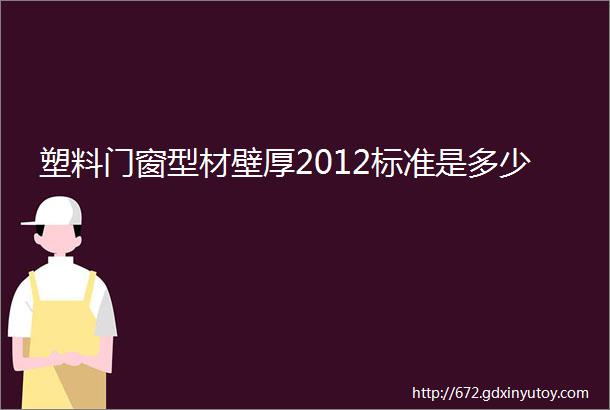 塑料门窗型材壁厚2012标准是多少

http://672.gdxinyutoy.com